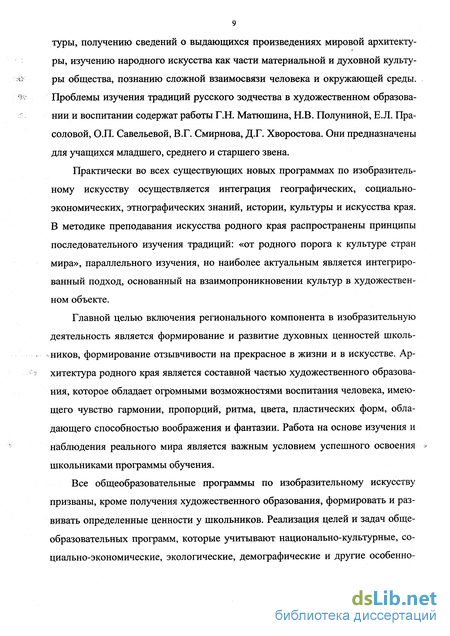 9

туры, получению сведений о выдающихся произведениях мировой архитектуры, изучению народного искусства как части материальной и духовной культуры общества, познанию сложной взаимосвязи человека и окружающей среды. Проблемы изучения традиций русского зодчества в художественном образовании и воспитании содержат работы Г.Н. Матюшина, Н.В. Полуниной, Е.Л. Прасоловой, О.П. Савельевой, В.Г. Смирнова, Д.Г. Хворостова. Они предназначены для учащихся младшего, среднего и старшего звена.

Практически во всех существующих новых программах по изобразительному искусству осуществляется интеграция географических, социально-экономических, этнографических знаний, истории, культуры и искусства края. В методике преподавания искусства родного края распространены принципы последовательного изучения традиций: «от родного порога к культуре стран мира», параллельного изучения, но наиболее актуальным является интегрированный подход, основанный на взаимопроникновении культур в художественном объекте.

Главной целью включения регионального компонента в изобразительную деятельность является формирование и развитие духовных ценностей школьников, формирование отзывчивости на прекрасное в жизни и в искусстве. Архитектура родного края является составной частью художественного образования, которое обладает огромными возможностями воспитания человека, имеющего чувство гармонии, пропорций, ритма, цвета, пластических форм, обладающего способностью воображения и фантазии. Работа на основе изучения и наблюдения реального мира является важным условием успешного освоения школьниками программы обучения.

Все общеобразовательные программы по изобразительному искусству призваны, кроме получения художественного образования, формировать и развивать определенные ценности у школьников. Реализация целей и задач общеобразовательных программ, которые учитывают национально-культурные, социально-экономические, экологические, демографические и другие особенно-

dsLib.net
библиотека диссертаций